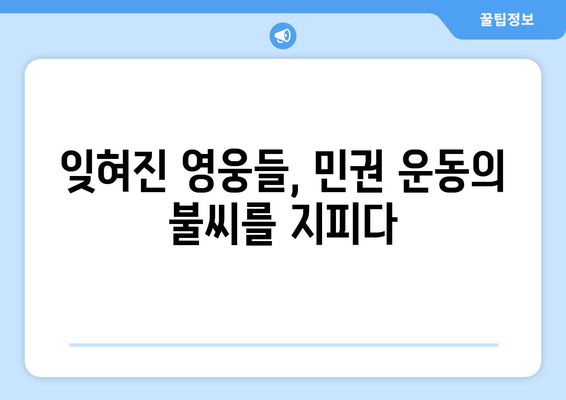 꿀팁정보

잊혀진 영웅들, 민권 운동의 불씨를 지피다